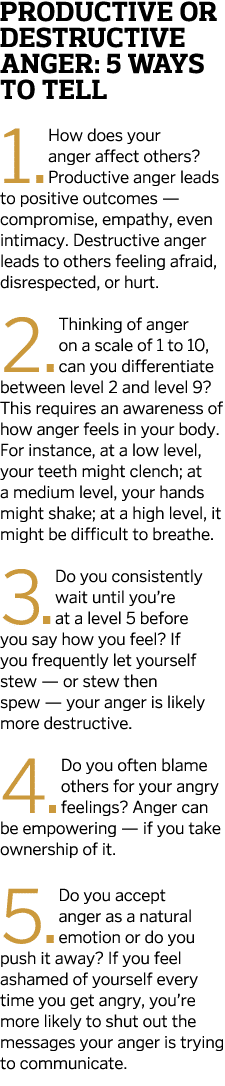 PRODUCTIVE OR DESTRUCTIVE ANGER: 5 WAYS TO TELL

1. How does your anger affect others? Productive anger leads to positive outcomes — compromise, empathy, even intimacy. Destructive anger leads to others feeling afraid, disrespected, or hurt.

2. Thinking of anger on a scale of 1 to 10, can you differentiate between level 2 and level 9? This requires an awareness of how anger feels in your body. For instance, at a low level, your teeth might clench; at a medium level, your hands might shake; at a high level, it might be difficult to breathe.

3. Do you consistently wait until you're at a level 5 before you say how you feel? If you frequently let yourself stew — or stew then spew — your anger is likely more destructive.

4. Do you often blame others for your angry feelings? Anger can be empowering — if you take ownership of it.

5. Do you accept anger as a natural emotion or do you push it away? If you feel ashamed of yourself every time you get angry, you're more likely to shut out the messages your anger is trying to communicate.